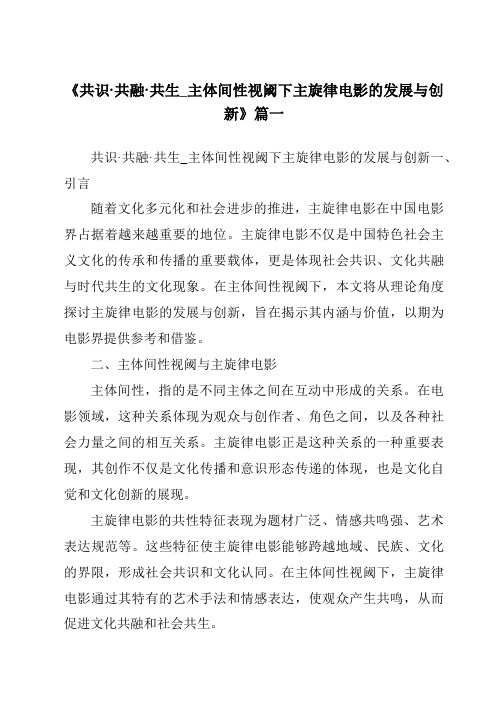 《共识·共融·共生_主体间性视阈下主旋律电影的发展与创新》篇一

共识·共融·共生_主体间性视阈下主旋律电影的发展与创新一、引言

随着文化多元化和社会进步的推进，主旋律电影在中国电影界占据着越来越重要的地位。主旋律电影不仅是中国特色社会主义文化的传承和传播的重要载体，更是体现社会共识、文化共融与时代共生的文化现象。在主体间性视阈下，本文将从理论角度探讨主旋律电影的发展与创新，旨在揭示其内涵与价值，以期为电影界提供参考和借鉴。

二、主体间性视阈与主旋律电影

主体间性，指的是不同主体之间在互动中形成的关系。在电影领域，这种关系体现为观众与创作者、角色之间，以及各种社会力量之间的相互关系。主旋律电影正是这种关系的一种重要表现，其创作不仅是文化传播和意识形态传递的体现，也是文化自觉和文化创新的展现。

主旋律电影的共性特征表现为题材广泛、情感共鸣强、艺术表达规范等。这些特征使主旋律电影能够跨越地域、民族、文化的界限，形成社会共识和文化认同。在主体间性视阈下，主旋律电影通过其特有的艺术手法和情感表达，使观众产生共鸣，从而促进文化共融和社会共生。